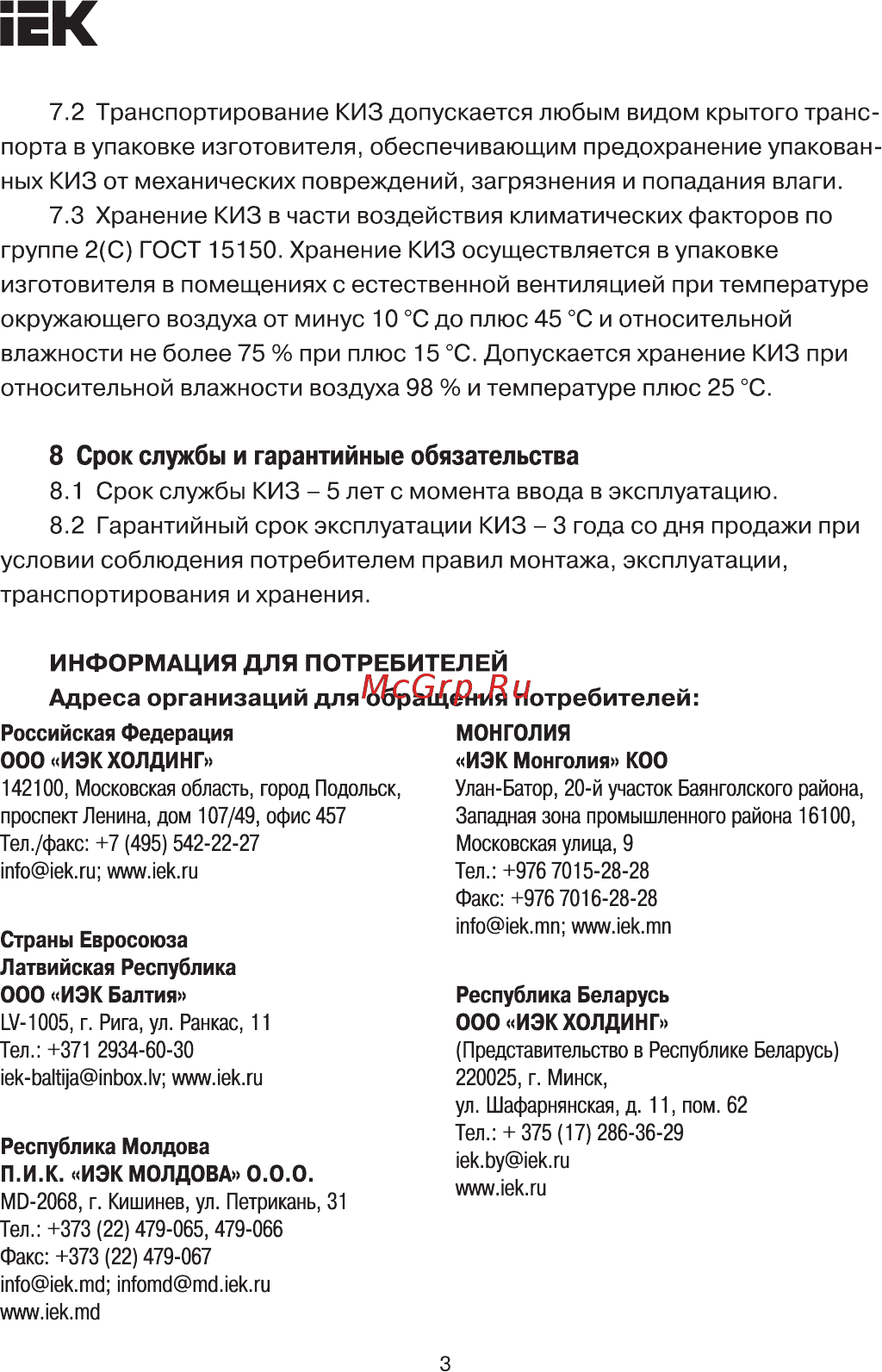 IEK

7.2 Транспортирование КИЗ допускается любым видом крытого транспорта в упаковке изготовителя, обеспечивающим предохранение упакованных КИЗ от механических повреждений, загрязнения и попадания влаги.

7.3 Хранение КИЗ в части воздействия климатических факторов по группе 2(С) ГОСТ 15150. Хранение КИЗ осуществляется в упаковке изготовителя в помещениях с естественной вентиляцией при температуре окружающего воздуха от минус 10 °С до плюс 45 °С и относительной влажности не более 75 % при плюс 15 °С. Допускается хранение КИЗ при относительной влажности воздуха 98 % и температуре плюс 25 °С.

8 Срок службы и гарантийные обязательства

8.1 Срок службы КИЗ – 5 лет с момента ввода в эксплуатацию.

8.2 Гарантийный срок эксплуатации КИЗ – 3 года со дня продажи при условии соблюдения потребителем правил монтажа, эксплуатации, транспортирования и хранения.

ИНФОРМАЦИЯ ДЛЯ ПОТРЕБИТЕЛЕЙ
Адреса организаций для обращения потребителей:

McGrp.Ru

Российская Федерация
ООО «ИЭК ХОЛДИНГ»
142100, Московская область, город Подольск, проспект Ленина, дом 107/49, офис 457
Тел./факс: +7 (495) 542-22-27
info@iek.ru; www.iek.ru

Страны Евросоюза
Латвийская Республика
ООО «ИЭК Балтия»
LV-1005, г. Рига, ул. Ранкас, 11
Тел.: +371 2934-60-30
iek-baltija@inbox.lv; www.iek.ru

Республика Молдова
П.И.К. «ИЭК МОЛДОВА» О.О.О.
MD-2068, г. Кишинев, ул. Петрикань, 31
Тел.: +373 (22) 479-065, 479-066
Факс: +373 (22) 479-067
info@iek.md; infomd@md.iek.ru
www.iek.md

МОНГОЛИЯ
«ИЭК Монголия» КОО
Улан-Батор, 20-й участок Баянголского района, Западная зона промышленного района 16100, Московская улица, 9
Тел.: +976 7015-28-28
Факс: +976 7016-28-28
info@iek.mn; www.iek.mn

Республика Беларусь
ООО «ИЭК ХОЛДИНГ»
(Представительство в Республике Беларусь)
220025, г. Минск,
ул. Шафарнянская, д. 11, пом. 62
Тел.: + 375 (17) 286-36-29
iek.by@iek.ru
www.iek.ru

3